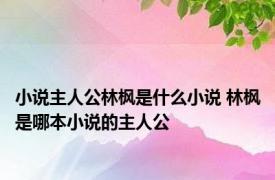 小说主人公林枫是什么小说 林枫是哪本小说的主人公